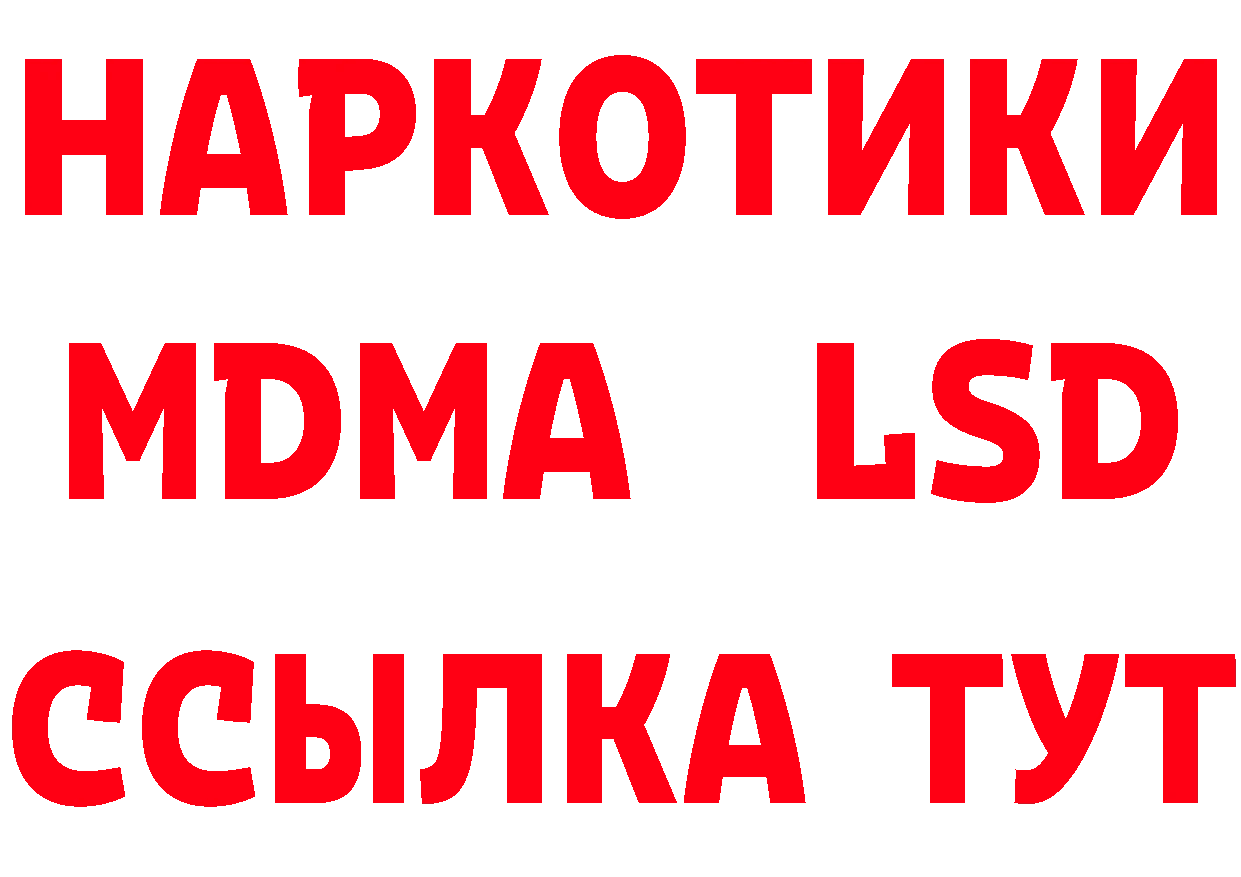 НАРКОТИКИ
MDMA LSD
ССЫЛКА ТУТ